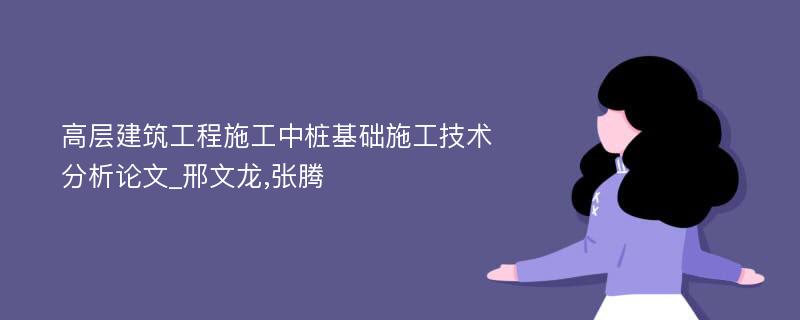 高层建筑工程施工中桩基础施工技术分析论文_邢文龙,张腾